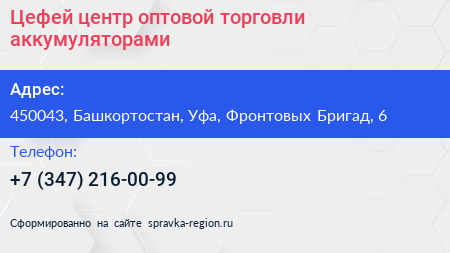 Цефей центр оптовой торговли аккумуляторами

Адрес:

450043, Башкортостан, Уфа, Фронтовых Бригад, 6

Телефон:

+7 (347) 216-00-99

Сформированно на сайте spravka-region.ru